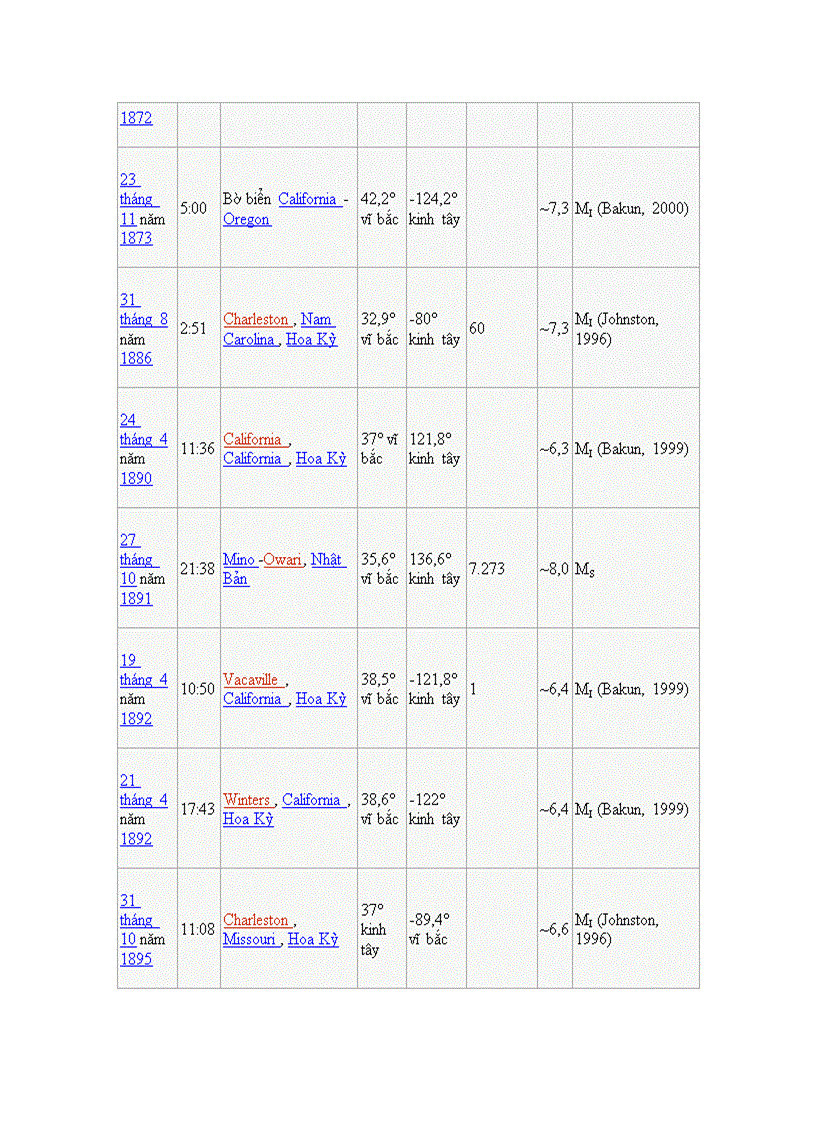 | 1872 | | | | | | | |
|---|---|---|---|---|---|---|---|
| 23 tháng 11 năm 1873 | 5:00 | Bờ biển California - Oregon | 42,2° vĩ bắc | -124,2° kinh tây | | ~7,3 | $M_I$ (Bakun, 2000) |
| 31 tháng 8 năm 1886 | 2:51 | Charleston , Nam Carolina , Hoa Kỳ | 32,9° vĩ bắc | -80° kinh tây | 60 | ~7,3 | $M_I$ (Johnston, 1996) |
| 24 tháng 4 năm 1890 | 11:36 | California , California , Hoa Kỳ | 37° vĩ bắc | 121,8° kinh tây | | ~6,3 | $M_I$ (Bakun, 1999) |
| 27 tháng 10 năm 1891 | 21:38 | Mino -Owari, Nhật Bản | 35,6° vĩ bắc | 136,6° kinh tây | 7.273 | ~8,0 | $M_S$ |
| 19 tháng 4 năm 1892 | 10:50 | Vacaville , California , Hoa Kỳ | 38,5° vĩ bắc | -121,8° kinh tây | 1 | ~6,4 | $M_I$ (Bakun, 1999) |
| 21 tháng 4 năm 1892 | 17:43 | Winters , California , Hoa Kỳ | 38,6° vĩ bắc | -122° kinh tây | | ~6,4 | $M_I$ (Bakun, 1999) |
| 31 tháng 10 năm 1895 | 11:08 | Charleston , Missouri , Hoa Kỳ | 37° kinh tây | -89,4° vĩ bắc | | ~6,6 | $M_I$ (Johnston, 1996) |